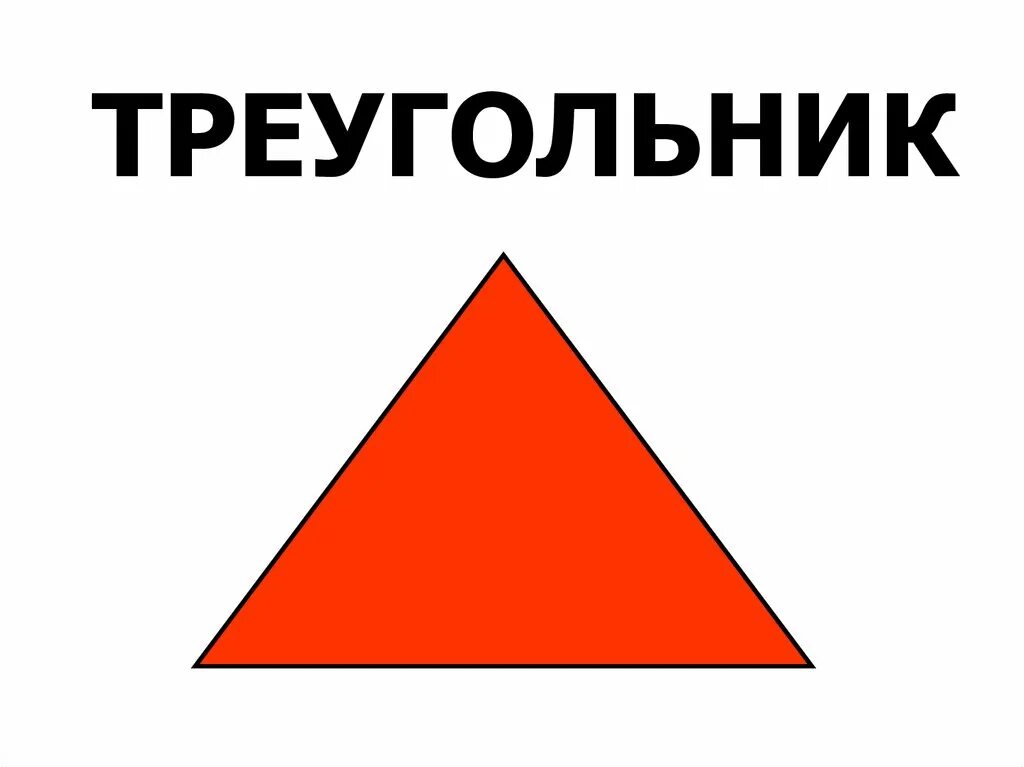 ТРЕУГОЛЬНИК